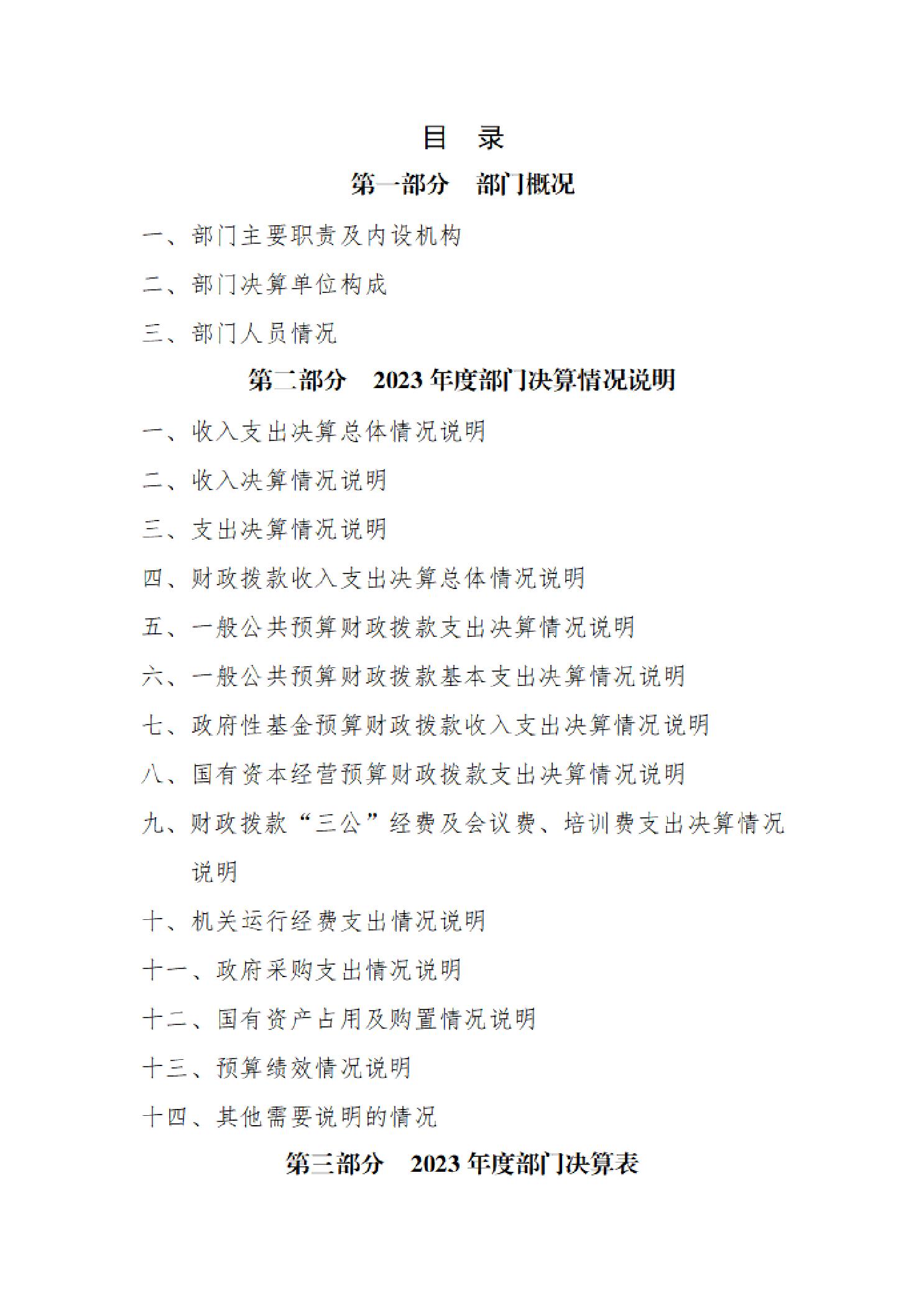 目 录

第一部分 部门概况

一、部门主要职责及内设机构

二、部门决算单位构成

三、部门人员情况

第二部分 2023年度部门决算情况说明

一、收入支出决算总体情况说明

二、收入决算情况说明

三、支出决算情况说明

四、财政拨款收入支出决算总体情况说明

五、一般公共预算财政拨款支出决算情况说明

六、一般公共预算财政拨款基本支出决算情况说明

七、政府性基金预算财政拨款收入支出决算情况说明

八、国有资本经营预算财政拨款支出决算情况说明

九、财政拨款“三公”经费及会议费、培训费支出决算情况说明

十、机关运行经费支出情况说明

十一、政府采购支出情况说明

十二、国有资产占用及购置情况说明

十三、预算绩效情况说明

十四、其他需要说明的情况

第三部分 2023年度部门决算表